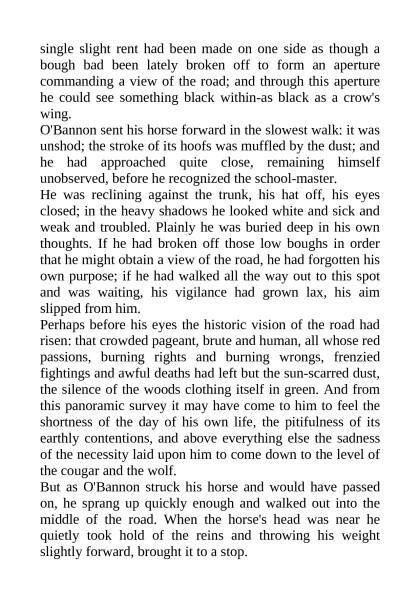 single slight rent had been made on one side as though a bough bad been lately broken off to form an aperture commanding a view of the road; and through this aperture he could see something black within-as black as a crow's wing.
O'Bannon sent his horse forward in the slowest walk: it was unshod; the stroke of its hoofs was muffled by the dust; and he had approached quite close, remaining himself unobserved, before he recognized the school-master.
He was reclining against the trunk, his hat off, his eyes closed; in the heavy shadows he looked white and sick and weak and troubled. Plainly he was buried deep in his own thoughts. If he had broken off those low boughs in order that he might obtain a view of the road, he had forgotten his own purpose; if he had walked all the way out to this spot and was waiting, his vigilance had grown lax, his aim slipped from him.
Perhaps before his eyes the historic vision of the road had risen: that crowded pageant, brute and human, all whose red passions, burning rights and burning wrongs, frenzied fightings and awful deaths had left but the sun-scarred dust, the silence of the woods clothing itself in green. And from this panoramic survey it may have come to him to feel the shortness of the day of his own life, the pitifulness of its earthly contentions, and above everything else the sadness of the necessity laid upon him to come down to the level of the cougar and the wolf.
But as O'Bannon struck his horse and would have passed on, he sprang up quickly enough and walked out into the middle of the road. When the horse's head was near he quietly took hold of the reins and throwing his weight slightly forward, brought it to a stop.